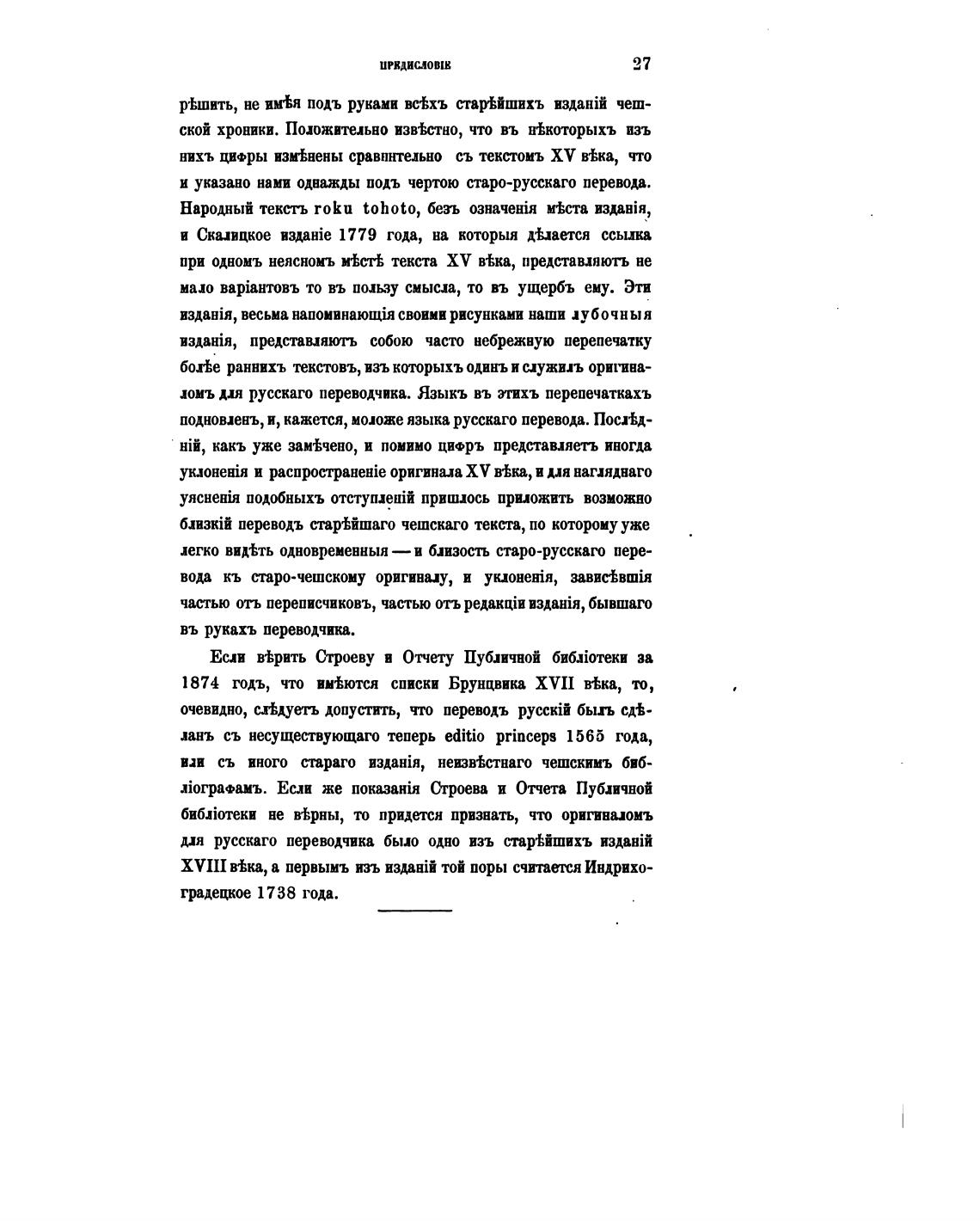 ПРЕДИСЛОВІЕ 27

рѣшить, не имѣя подъ руками всѣхъ старѣйшихъ изданій чешской хроники. Положительно извѣстно, что въ нѣкоторыхъ изъ нихъ цифры измѣнены сравнительно съ текстомъ XV вѣка, что и указано нами однажды подъ чертою старо-русскаго перевода. Народный текстъ roku tohoto, безъ означенія мѣста изданія, и Скалицкое изданіе 1779 года, на которыя дѣлается ссылка при одномъ неясномъ мѣстѣ текста XV вѣка, представляютъ не мало варіантовъ то въ пользу смысла, то въ ущербъ ему. Эти изданія, весьма напоминающія своими рисунками наши лубочныя изданія, представляютъ собою часто небрежную перепечатку болѣе раннихъ текстовъ, изъ которыхъ одинъ и служилъ оригиналомъ для русскаго переводчика. Языкъ въ этихъ перепечаткахъ подновленъ, и, кажется, моложе языка русскаго перевода. Послѣдній, какъ уже замѣчено, и помимо цифръ представляетъ иногда уклоненія и распространеніе оригинала XV вѣка, и для нагляднаго уясненія подобныхъ отступленій пришлось приложить возможно близкій переводъ старѣйшаго чешскаго текста, по которому уже легко видѣть одновременныя — и близость старо-русскаго перевода къ старо-чешскому оригиналу, и уклоненія, зависѣвшія частью отъ переписчиковъ, частью отъ редакціи изданія, бывшаго въ рукахъ переводчика.

Если вѣрить Строеву и Отчету Публичной библіотеки за 1874 годъ, что имѣются списки Брунцвика XVII вѣка, то, очевидно, слѣдуетъ допустить, что переводъ русскій былъ сдѣланъ съ несуществующаго теперь editio princeps 1565 года, или съ иного стараго изданія, неизвѣстнаго чешскимъ библіографамъ. Если же показанія Строева и Отчета Публичной библіотеки не вѣрны, то придется признать, что оригиналомъ для русскаго переводчика было одно изъ старѣйшихъ изданій XVIII вѣка, а первымъ изъ изданій той поры считается Индрихоградецкое 1738 года.